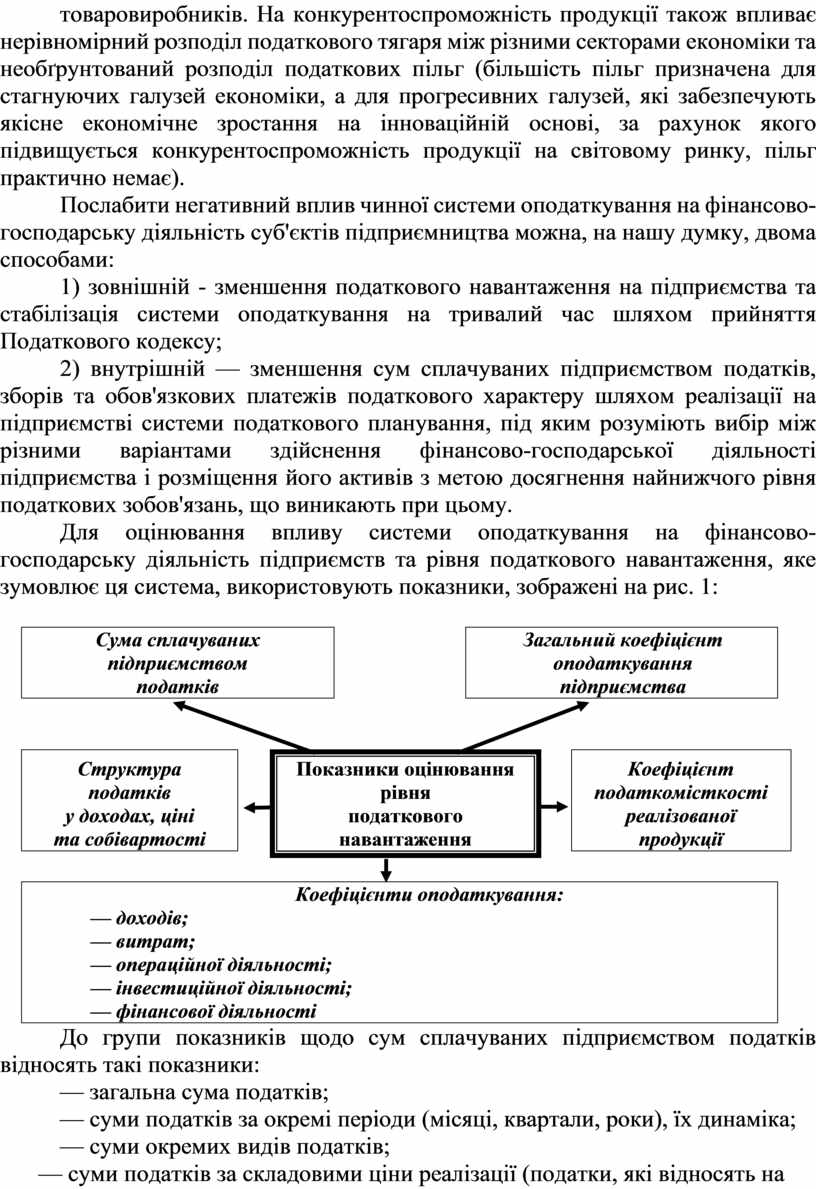 товаровиробників. На конкурентоспроможність продукції також впливає нерівномірний розподіл податкового тягаря між різними секторами економіки та необґрунтований розподіл податкових пільг (більшість пільг призначена для стагнуючих галузей економіки, а для прогресивних галузей, які забезпечують якісне економічне зростання на інноваційній основі, за рахунок якого підвищується конкурентоспроможність продукції на світовому ринку, пільг практично немає).

Послабити негативний вплив чинної системи оподаткування на фінансово-господарську діяльність суб'єктів підприємництва можна, на нашу думку, двома способами:

1) зовнішній - зменшення податкового навантаження на підприємства та стабілізація системи оподаткування на тривалий час шляхом прийняття Податкового кодексу;

2) внутрішній — зменшення сум сплачуваних підприємством податків, зборів та обов'язкових платежів податкового характеру шляхом реалізації на підприємстві системи податкового планування, під яким розуміють вибір між різними варіантами здійснення фінансово-господарської діяльності підприємства і розміщення його активів з метою досягнення найнижчого рівня податкових зобов'язань, що виникають при цьому.

Для оцінювання впливу системи оподаткування на фінансово-господарську діяльність підприємств та рівня податкового навантаження, яке зумовлює ця система, використовують показники, зображені на рис. 1:

Сума сплачуваних підприємством податків

Загальний коефіцієнт оподаткування підприємства

Структура податків у доходах, ціні та собівартості

Показники оцінювання рівня податкового навантаження

Коефіцієнт податкомісткості реалізованої продукції

Коефіцієнти оподаткування:
— доходів;
— витрат;
— операційної діяльності;
— інвестиційної діяльності;
— фінансової діяльності

До групи показників щодо сум сплачуваних підприємством податків відносять такі показники:

— загальна сума податків;

— суми податків за окремі періоди (місяці, квартали, роки), їх динаміка;

— суми окремих видів податків;

— суми податків за складовими ціни реалізації (податки, які відносять на